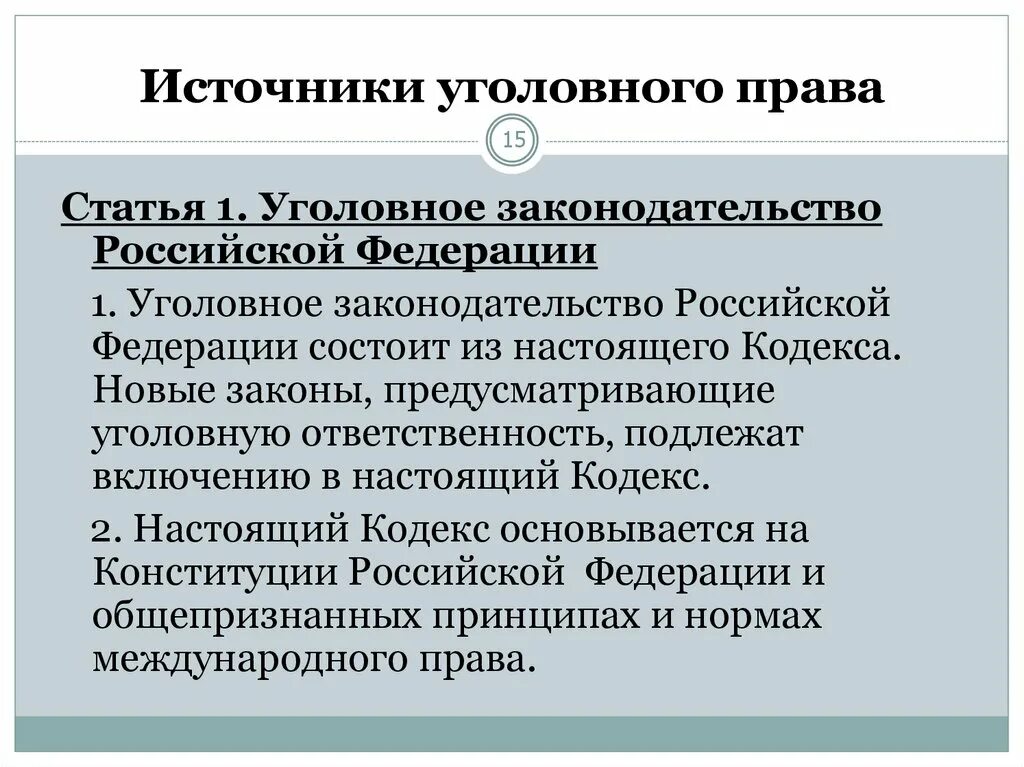 Источники уголовного права

15

Статья 1. Уголовное законодательство Российской Федерации

1. Уголовное законодательство Российской Федерации состоит из настоящего Кодекса. Новые законы, предусматривающие уголовную ответственность, подлежат включению в настоящий Кодекс.

2. Настоящий Кодекс основывается на Конституции Российской Федерации и общепризнанных принципах и нормах международного права.